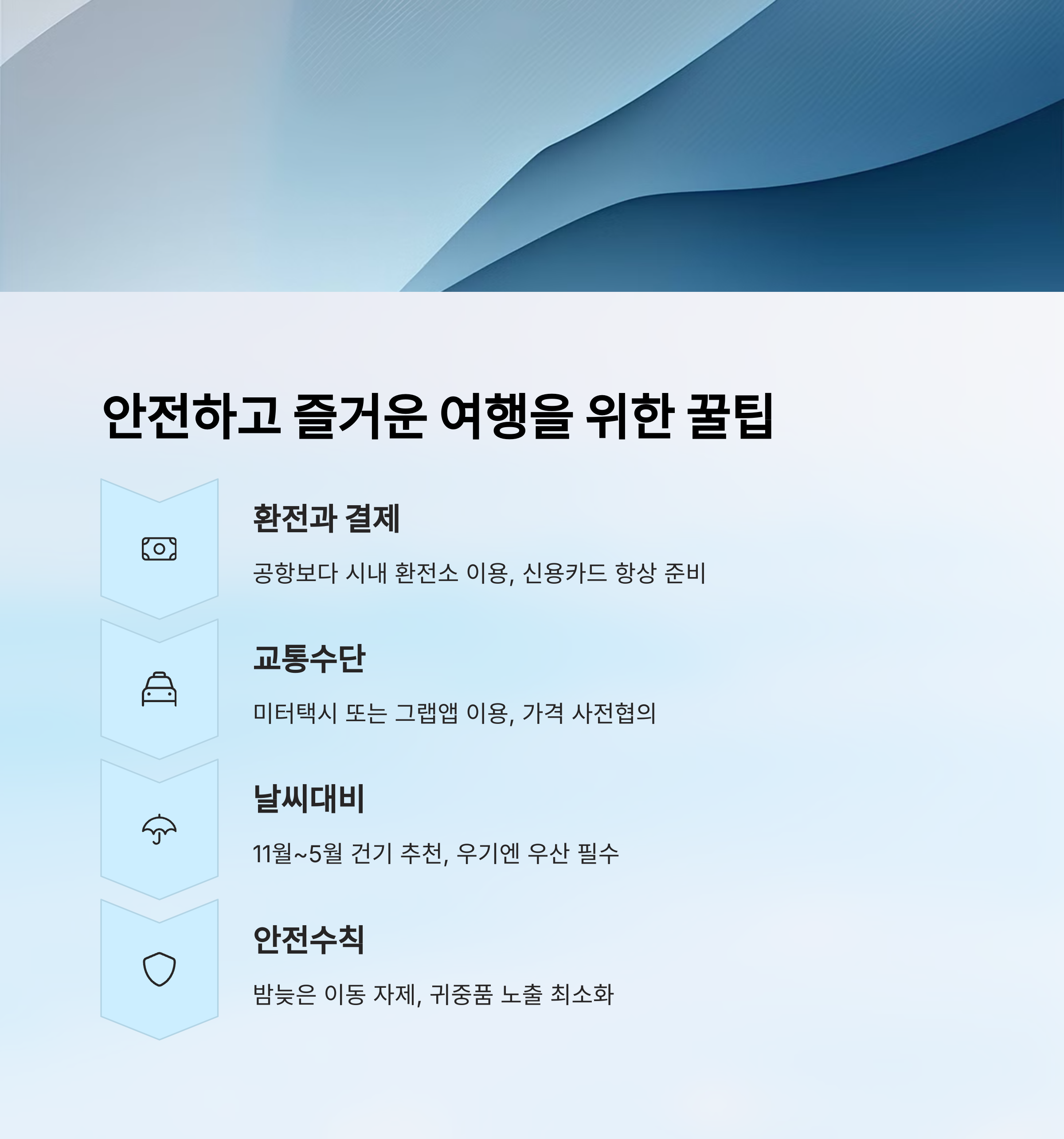 안전하고 즐거운 여행을 위한 꿀팁

환전과 결제

공항보다 시내 환전소 이용, 신용카드 항상 준비

교통수단

미터택시 또는 그랩앱 이용, 가격 사전협의

날씨대비

11월~5월 건기 추천, 우기엔 우산 필수

안전수칙

밤늦은 이동 자제, 귀중품 노출 최소화